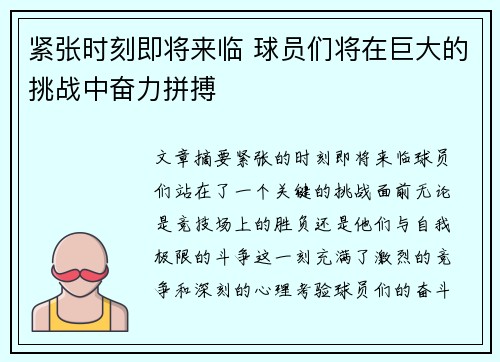 紧张时刻即将来临 球员们将在巨大的挑战中奋力拼搏

文章摘要紧张的时刻即将来临球员们站在了一个关键的挑战面前无论是竞技场上的胜负还是他们与自我极限的斗争这一刻充满了激烈的竞争和深刻的心理考验球员们的奋斗